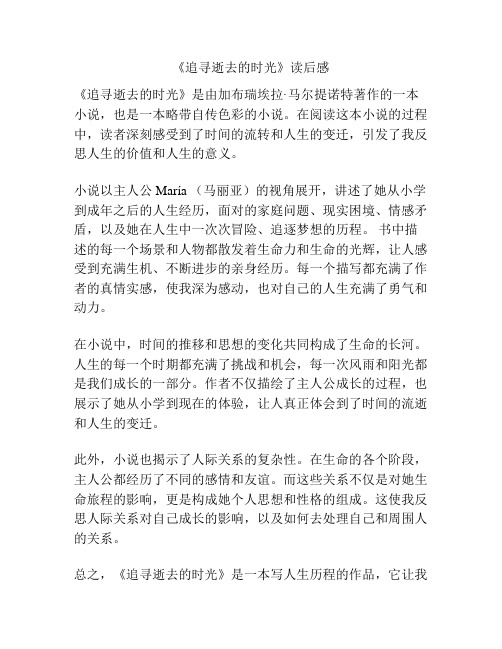 《追寻逝去的时光》读后感

《追寻逝去的时光》是由加布瑞埃拉·马尔提诺特著作的一本小说，也是一本略带自传色彩的小说。在阅读这本小说的过程中，读者深刻感受到了时间的流转和人生的变迁，引发了我反思人生的价值和人生的意义。

小说以主人公 María （马丽亚）的视角展开，讲述了她从小学到成年之后的人生经历，面对的家庭问题、现实困境、情感矛盾，以及她在人生中一次次冒险、追逐梦想的历程。 书中描述的每一个场景和人物都散发着生命力和生命的光辉，让人感受到充满生机、不断进步的亲身经历。每一个描写都充满了作者的真情实感，使我深为感动，也对自己的人生充满了勇气和动力。

在小说中，时间的推移和思想的变化共同构成了生命的长河。人生的每一个时期都充满了挑战和机会，每一次风雨和阳光都是我们成长的一部分。作者不仅描绘了主人公成长的过程，也展示了她从小学到现在的体验，让人真正体会到了时间的流逝和人生的变迁。

此外，小说也揭示了人际关系的复杂性。在生命的各个阶段，主人公都经历了不同的感情和友谊。而这些关系不仅是对她生命旅程的影响，更是构成她个人思想和性格的组成。这使我反思人际关系对自己成长的影响，以及如何去处理自己和周围人的关系。

总之，《追寻逝去的时光》是一本写人生历程的作品，它让我